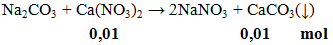 $Na_2CO_3 + Ca(NO_3)_2 \rightarrow 2NaNO_3 + CaCO_3(\downarrow)$

**0,01** **0,01** **mol**